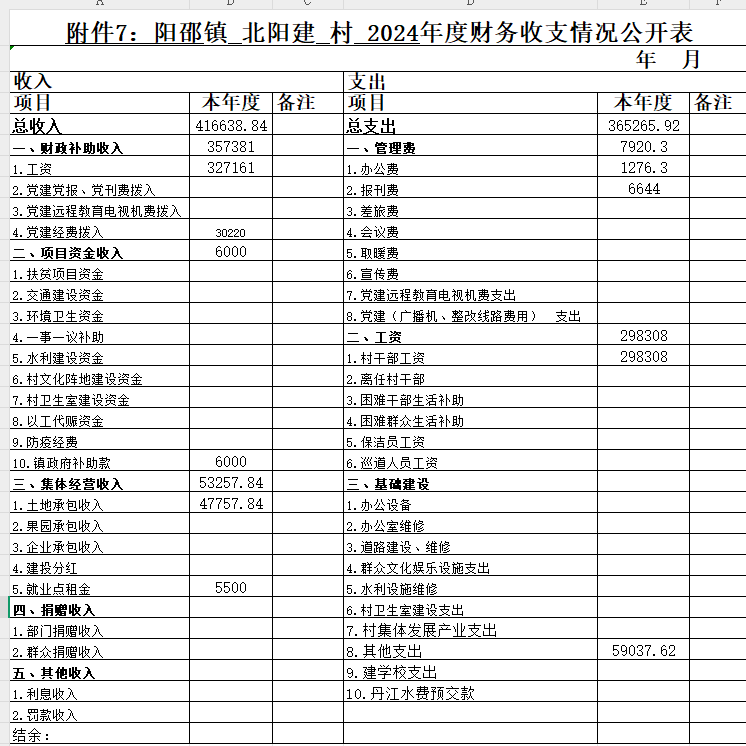 附件7：阳邵镇_北阳建_村_2024年度财务收支情况公开表

年 月

| 收入 | | | 支出 | | |
|---|---|---|---|---|---|
| 项目 | 本年度 | 备注 | 项目 | 本年度 | 备注 |
| 总收入 | 416638.84 | | 总支出 | 365265.92 | |
| 一、财政补助收入 | 357381 | | 一、管理费 | 7920.3 | |
| 1.工资 | 327161 | | 1.办公费 | 1276.3 | |
| 2.党建党报、党刊费拨入 | | | 2.报刊费 | 6644 | |
| 3.党建远程教育电视机费拨入 | | | 3.差旅费 | | |
| 4.党建经费拨入 | 30220 | | 4.会议费 | | |
| 二、项目资金收入 | 6000 | | 5.取暖费 | | |
| 1.扶贫项目资金 | | | 6.宣传费 | | |
| 2.交通建设资金 | | | 7.党建远程教育电视机费支出 | | |
| 3.环境卫生资金 | | | 8.党建（广播机、整改线路费用） 支出 | | |
| 4.一事一议补助 | | | 二、工资 | 298308 | |
| 5.水利建设资金 | | | 1.村干部工资 | 298308 | |
| 6.村文化阵地建设资金 | | | 2.离任村干部 | | |
| 7.村卫生室建设资金 | | | 3.困难干部生活补助 | | |
| 8.以工代赈资金 | | | 4.困难群众生活补助 | | |
| 9.防疫经费 | | | 5.保洁员工资 | | |
| 10.镇政府补助款 | 6000 | | 6.巡道人员工资 | | |
| 三、集体经营收入 | 53257.84 | | 三、基础建设 | | |
| 1.土地承包收入 | 47757.84 | | 1.办公设备 | | |
| 2.果园承包收入 | | | 2.办公室维修 | | |
| 3.企业承包收入 | | | 3.道路建设、维修 | | |
| 4.建投分红 | | | 4.群众文化娱乐设施支出 | | |
| 5.就业点租金 | 5500 | | 5.水利设施维修 | | |
| 四、捐赠收入 | | | 6.村卫生室建设支出 | | |
| 1.部门捐赠收入 | | | 7.村集体发展产业支出 | | |
| 2.群众捐赠收入 | | | 8.其他支出 | 59037.62 | |
| 五、其他收入 | | | 9.建学校支出 | | |
| 1.利息收入 | | | 10.丹江水费预交款 | | |
| 2.罚款收入 | | | | | |
| 结余： | | | | | |